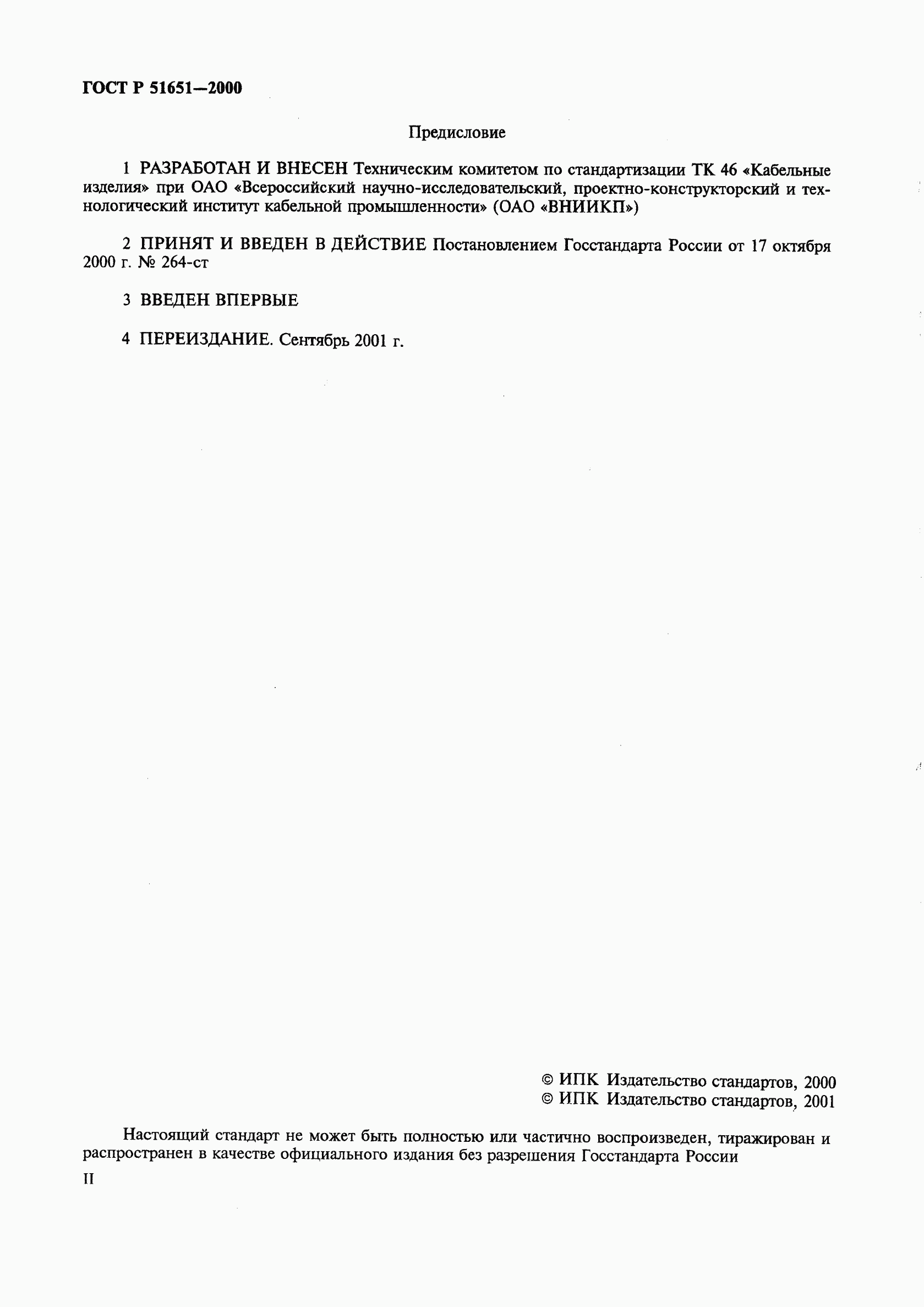 ГОСТ Р 51651—2000

Предисловие

1 РАЗРАБОТАН И ВНЕСЕН Техническим комитетом по стандартизации ТК 46 «Кабельные изделия» при ОАО «Всероссийский научно-исследовательский, проектно-конструкторский и технологический институт кабельной промышленности» (ОАО «ВНИИКП»)

2 ПРИНЯТ И ВВЕДЕН В ДЕЙСТВИЕ Постановлением Госстандарта России от 17 октября 2000 г. № 264-ст

3 ВВЕДЕН ВПЕРВЫЕ

4 ПЕРЕИЗДАНИЕ. Сентябрь 2001 г.

© ИПК Издательство стандартов, 2000
© ИПК Издательство стандартов, 2001

Настоящий стандарт не может быть полностью или частично воспроизведен, тиражирован и распространен в качестве официального издания без разрешения Госстандарта России

II